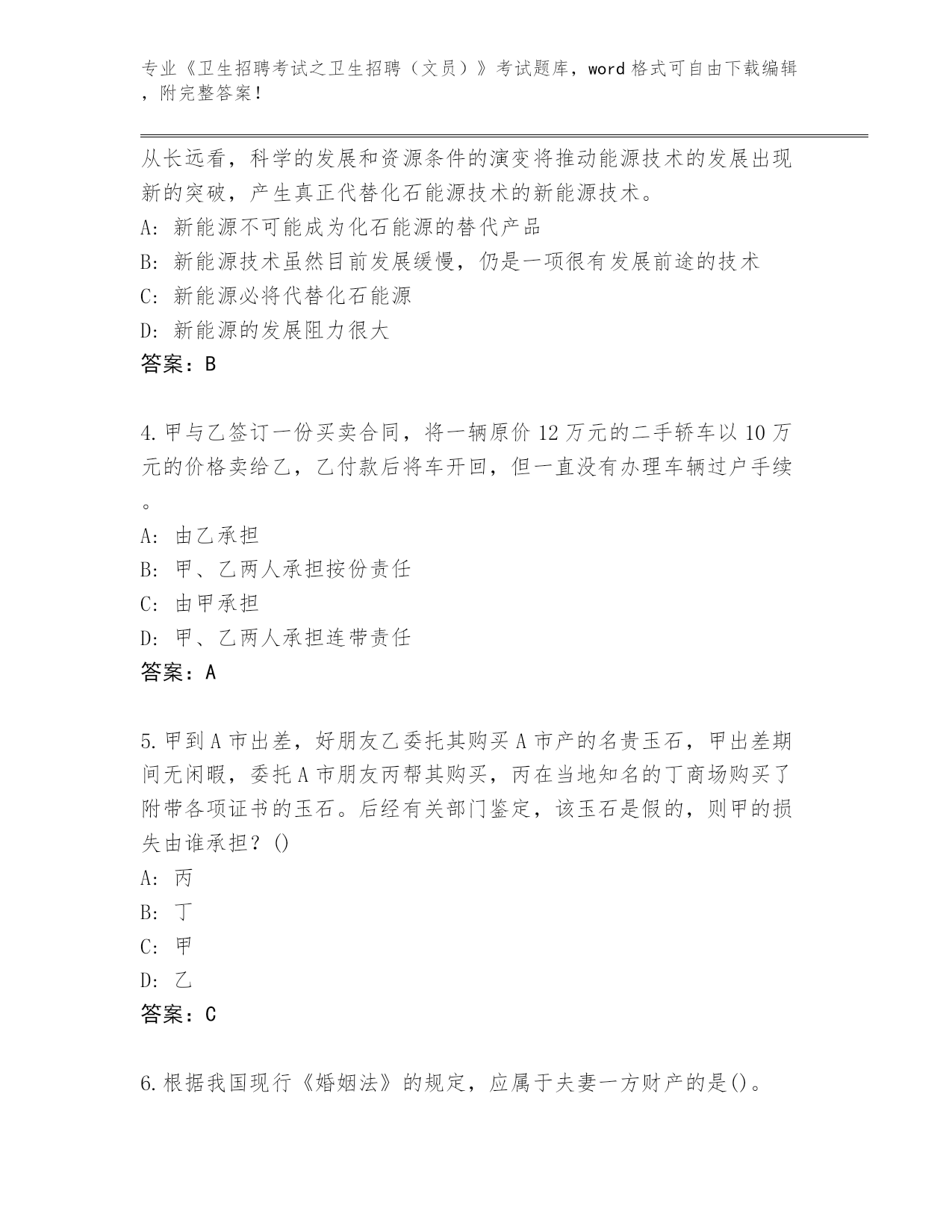 专业《卫生招聘考试之卫生招聘（文员）》考试题库，word 格式可自由下载编辑，附完整答案！

从长远看，科学的发展和资源条件的演变将推动能源技术的发展出现新的突破，产生真正代替化石能源技术的新能源技术。

A: 新能源不可能成为化石能源的替代产品

B: 新能源技术虽然目前发展缓慢，仍是一项很有发展前途的技术

C: 新能源必将代替化石能源

D: 新能源的发展阻力很大

答案：B

4.甲与乙签订一份买卖合同，将一辆原价 12 万元的二手轿车以 10 万元的价格卖给乙，乙付款后将车开回，但一直没有办理车辆过户手续。

A: 由乙承担

B: 甲、乙两人承担按份责任

C: 由甲承担

D: 甲、乙两人承担连带责任

答案：A

5.甲到 A 市出差，好朋友乙委托其购买 A 市产的名贵玉石，甲出差期间无闲暇，委托 A 市朋友丙帮其购买，丙在当地知名的丁商场购买了附带各项证书的玉石。后经有关部门鉴定，该玉石是假的，则甲的损失由谁承担？()

A: 丙

B: 丁

C: 甲

D: 乙

答案：C

6.根据我国现行《婚姻法》的规定，应属于夫妻一方财产的是()。